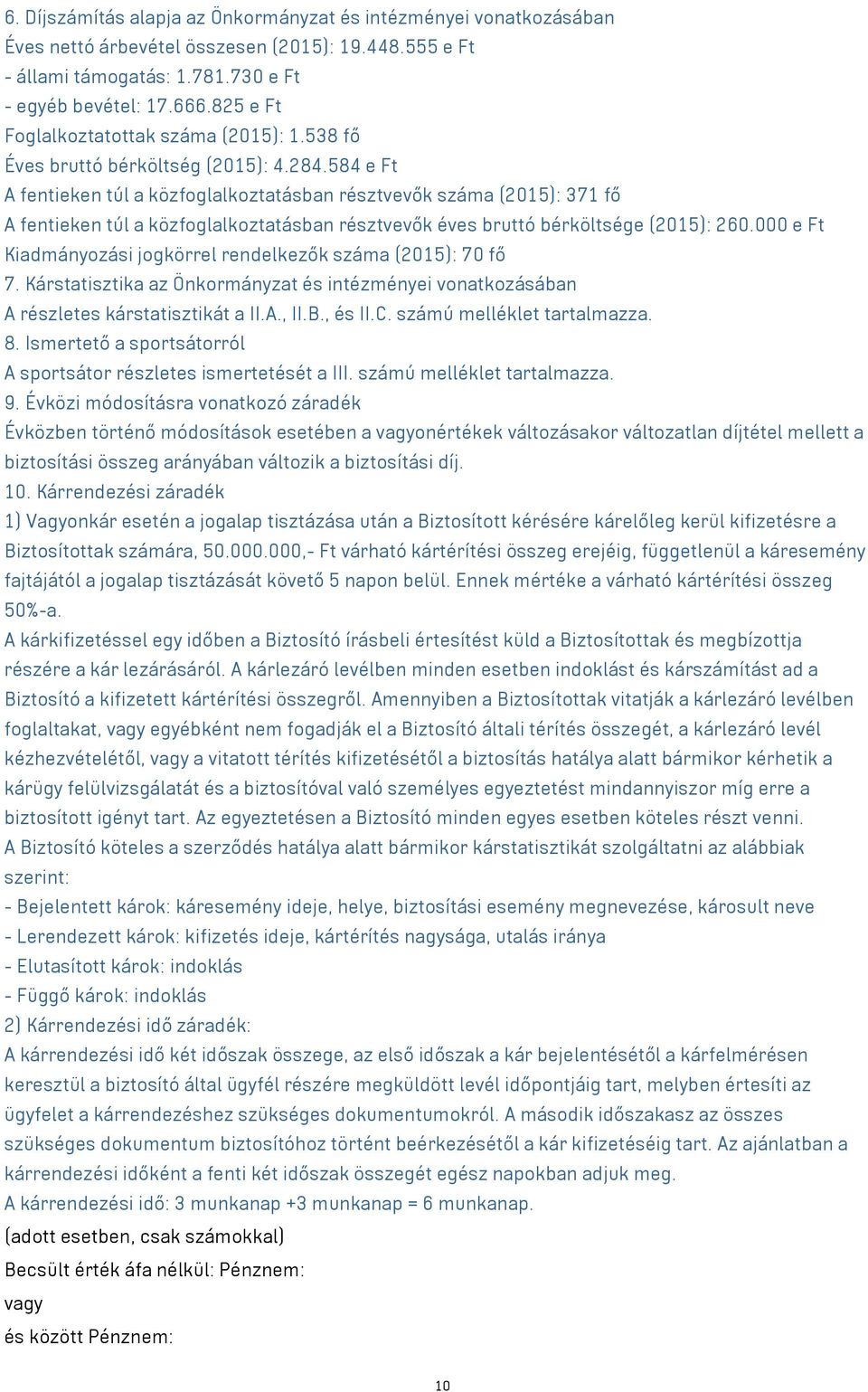 6. Díjszámítás alapja az Önkormányzat és intézményei vonatkozásában
Éves nettó árbevétel összesen (2015): 19.448.555 e Ft
- állami támogatás: 1.781.730 e Ft
- egyéb bevétel: 17.666.825 e Ft
Foglalkoztatottak száma (2015): 1.538 fő
Éves bruttó bérköltség (2015): 4.284.584 e Ft
A fentieken túl a közfoglalkoztatásban résztvevők száma (2015): 371 fő
A fentieken túl a közfoglalkoztatásban résztvevők éves bruttó bérköltsége (2015): 260.000 e Ft
Kiadmányozási jogkörrel rendelkezők száma (2015): 70 fő
7. Kárstatisztika az Önkormányzat és intézményei vonatkozásában
A részletes kárstatisztikát a II.A., II.B., és II.C. számú melléklet tartalmazza.
8. Ismertető a sportsátorról
A sportsátor részletes ismertetését a III. számú melléklet tartalmazza.
9. Évközi módosításra vonatkozó záradék
Évközben történő módosítások esetében a vagyonértékek változásakor változatlan díjtétel mellett a biztosítási összeg arányában változik a biztosítási díj.
10. Kárrendezési záradék
1) Vagyonkár esetén a jogalap tisztázása után a Biztosított kérésére kárelőleg kerül kifizetésre a Biztosítottak számára, 50.000.000,- Ft várható kártérítési összeg erejéig, függetlenül a káresemény fajtájától a jogalap tisztázását követő 5 napon belül. Ennek mértéke a várható kártérítési összeg 50%-a.
A kárkifizetéssel egy időben a Biztosító írásbeli értesítést küld a Biztosítottak és megbízottja részére a kár lezárásáról. A kárlezáró levélben minden esetben indoklást és kárszámítást ad a Biztosító a kifizetett kártérítési összegről. Amennyiben a Biztosítottak vitatják a kárlezáró levélben foglaltakat, vagy egyébként nem fogadják el a Biztosító általi térítés összegét, a kárlezáró levél kézhezvételétől, vagy a vitatott térítés kifizetésétől a biztosítás hatálya alatt bármikor kérhetik a kárügy felülvizsgálatát és a biztosítóval való személyes egyeztetést mindannyiszor míg erre a biztosított igényt tart. Az egyeztetésen a Biztosító minden egyes esetben köteles részt venni.
A Biztosító köteles a szerződés hatálya alatt bármikor kárstatisztikát szolgáltatni az alábbiak szerint:
- Bejelentett károk: káresemény ideje, helye, biztosítási esemény megnevezése, károsult neve
- Lerendezett károk: kifizetés ideje, kártérítés nagysága, utalás iránya
- Elutasított károk: indoklás
- Függő károk: indoklás
2) Kárrendezési idő záradék:
A kárrendezési idő két időszak összege, az első időszak a kár bejelentésétől a kárfelmérésen keresztül a biztosító által ügyfél részére megküldött levél időpontjáig tart, melyben értesíti az ügyfelet a kárrendezéshez szükséges dokumentumokról. A második időszakasz az összes szükséges dokumentum biztosítóhoz történt beérkezésétől a kár kifizetéséig tart. Az ajánlatban a kárrendezési időként a fenti két időszak összegét egész napokban adjuk meg.
A kárrendezési idő: 3 munkanap +3 munkanap = 6 munkanap.
(adott esetben, csak számokkal)
Becsült érték áfa nélkül: Pénznem:
vagy
és között Pénznem:
10